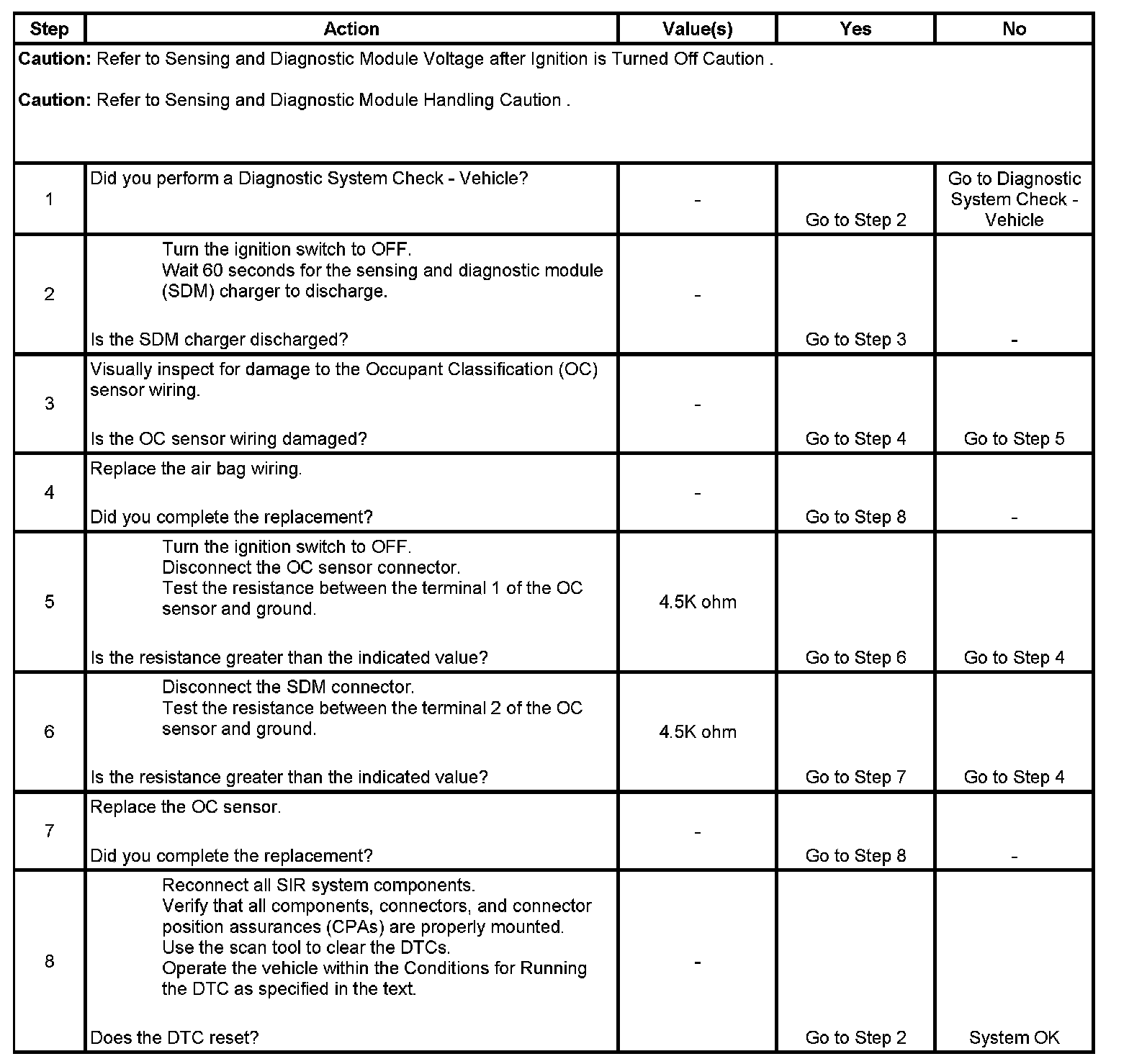 | Step | Action | Value(s) | Yes | No |
|---|---|---|---|---|
| **Caution:** Refer to Sensing and Diagnostic Module Voltage after Ignition is Turned Off Caution . **Caution:** Refer to Sensing and Diagnostic Module Handling Caution . | | | | |
| 1 | Did you perform a Diagnostic System Check - Vehicle? | - | Go to Step 2 | Go to Diagnostic System Check - Vehicle |
| 2 | Turn the ignition switch to OFF. Wait 60 seconds for the sensing and diagnostic module (SDM) charger to discharge. Is the SDM charger discharged? | - | Go to Step 3 | - |
| 3 | Visually inspect for damage to the Occupant Classification (OC) sensor wiring. Is the OC sensor wiring damaged? | - | Go to Step 4 | Go to Step 5 |
| 4 | Replace the air bag wiring. Did you complete the replacement? | - | Go to Step 8 | - |
| 5 | Turn the ignition switch to OFF. Disconnect the OC sensor connector. Test the resistance between the terminal 1 of the OC sensor and ground. Is the resistance greater than the indicated value? | 4.5K ohm | Go to Step 6 | Go to Step 4 |
| 6 | Disconnect the SDM connector. Test the resistance between the terminal 2 of the OC sensor and ground. Is the resistance greater than the indicated value? | 4.5K ohm | Go to Step 7 | Go to Step 4 |
| 7 | Replace the OC sensor. Did you complete the replacement? | - | Go to Step 8 | - |
| 8 | Reconnect all SIR system components. Verify that all components, connectors, and connector position assurances (CPAs) are properly mounted. Use the scan tool to clear the DTCs. Operate the vehicle within the Conditions for Running the DTC as specified in the text. Does the DTC reset? | - | Go to Step 2 | System OK |